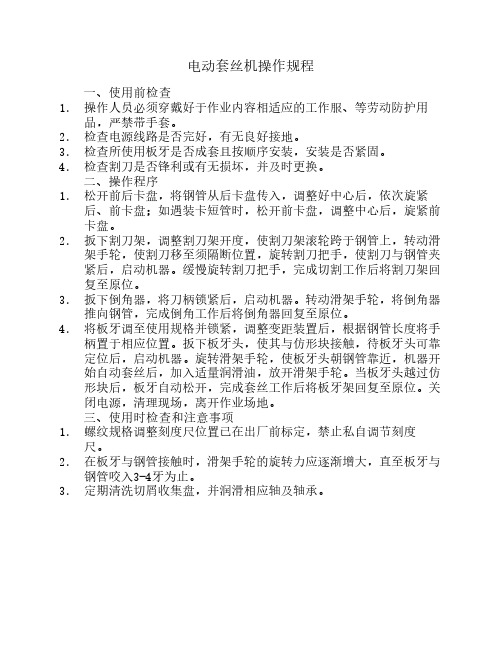 电动套丝机操作规程

一、使用前检查

1. 操作人员必须穿戴好于作业内容相适应的工作服、等劳动防护用品，严禁带手套。

2. 检查电源线路是否完好，有无良好接地。

3. 检查所使用板牙是否成套且按顺序安装，安装是否紧固。

4. 检查割刀是否锋利或有无损坏，并及时更换。

二、操作程序

1. 松开前后卡盘，将钢管从后卡盘传入，调整好中心后，依次旋紧后、前卡盘；如遇装卡短管时，松开前卡盘，调整中心后，旋紧前卡盘。

2. 扳下割刀架，调整割刀架开度，使割刀架滚轮跨于钢管上，转动滑架手轮，使割刀移至须隔断位置，旋转割刀把手，使割刀与钢管夹紧后，启动机器。缓慢旋转割刀把手，完成切割工作后将割刀架回复至原位。

3. 扳下倒角器，将刀柄锁紧后，启动机器。转动滑架手轮，将倒角器推向钢管，完成倒角工作后将倒角器回复至原位。

4. 将板牙调至使用规格并锁紧，调整变距装置后，根据钢管长度将手柄置于相应位置。扳下板牙头，使其与仿形块接触，待板牙头可靠定位后，启动机器。旋转滑架手轮，使板牙头朝钢管靠近，机器开始自动套丝后，加入适量润滑油，放开滑架手轮。当板牙头越过仿形块后，板牙自动松开，完成套丝工作后将板牙架回复至原位。关闭电源，清理现场，离开作业场地。

三、使用时检查和注意事项

1. 螺纹规格调整刻度尺位置已在出厂前标定，禁止私自调节刻度尺。

2. 在板牙与钢管接触时，滑架手轮的旋转力应逐渐增大，直至板牙与钢管咬入3-4牙为止。

3. 定期清洗切屑收集盘，并润滑相应轴及轴承。